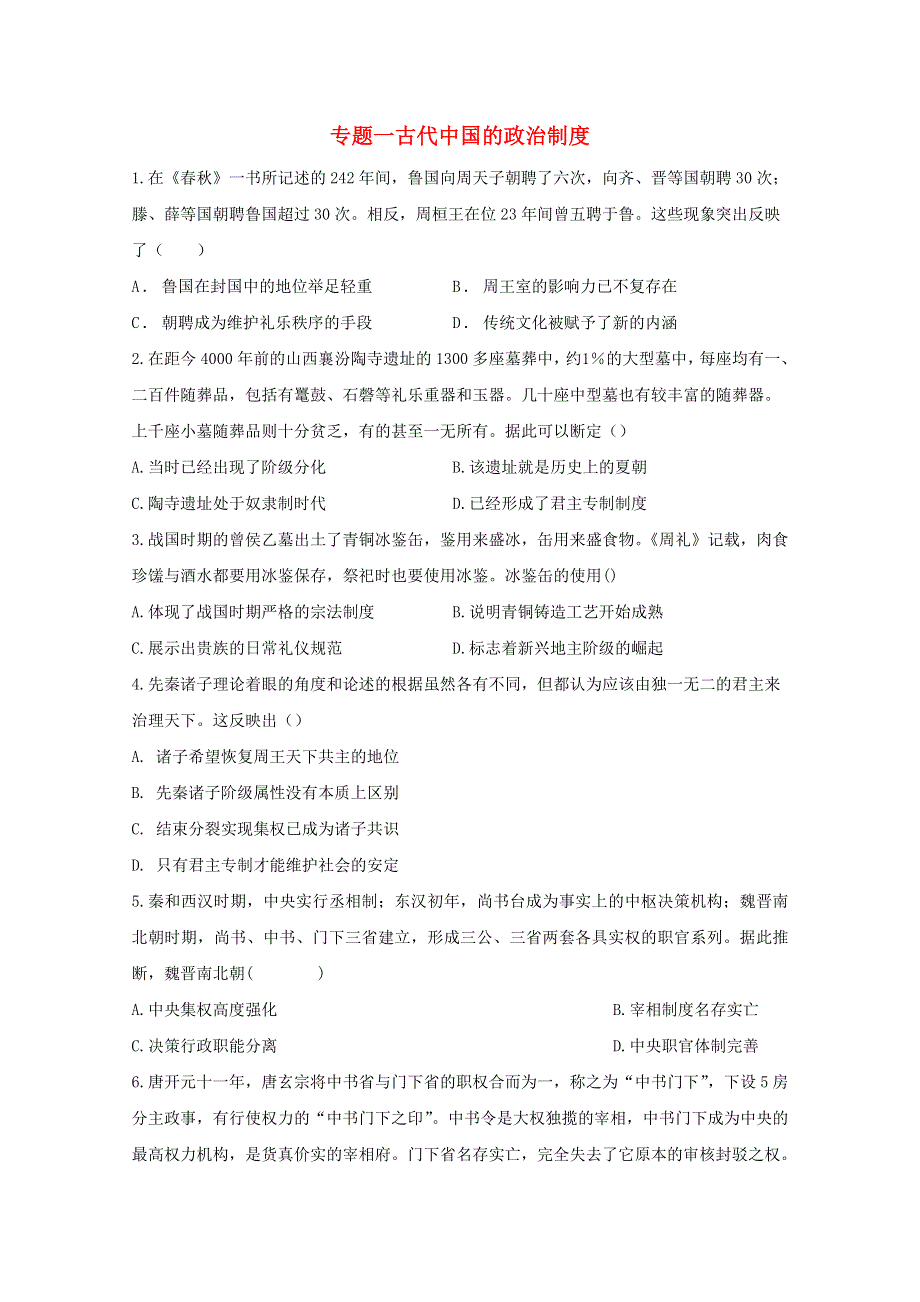 专题一古代中国的政治制度

1.在《春秋》一书所记述的242年间，鲁国向周天子朝聘了六次，向齐、晋等国朝聘30次；滕、薛等国朝聘鲁国超过30次。相反，周桓王在位23年间曾五聘于鲁。这些现象突出反映了（　　）

A． 鲁国在封国中的地位举足轻重
B． 周王室的影响力已不复存在
C． 朝聘成为维护礼乐秩序的手段
D． 传统文化被赋予了新的内涵

2.在距今4000年前的山西襄汾陶寺遗址的1300多座墓葬中，约1%的大型墓中，每座均有一、二百件随葬品，包括有鼍鼓、石磬等礼乐重器和玉器。几十座中型墓也有较丰富的随葬器。上千座小墓随葬品则十分贫乏，有的甚至一无所有。据此可以断定（）

A.当时已经出现了阶级分化
B.该遗址就是历史上的夏朝
C.陶寺遗址处于奴隶制时代
D.已经形成了君主专制制度

3.战国时期的曾侯乙墓出土了青铜冰鉴缶，鉴用来盛冰，缶用来盛食物。《周礼》记载，肉食珍馐与酒水都要用冰鉴保存，祭祀时也要使用冰鉴。冰鉴缶的使用()

A.体现了战国时期严格的宗法制度
B.说明青铜铸造工艺开始成熟
C.展示出贵族的日常礼仪规范
D.标志着新兴地主阶级的崛起

4.先秦诸子理论着眼的角度和论述的根据虽然各有不同，但都认为应该由独一无二的君主来治理天下。这反映出（）

A. 诸子希望恢复周王天下共主的地位
B. 先秦诸子阶级属性没有本质上区别
C. 结束分裂实现集权已成为诸子共识
D. 只有君主专制才能维护社会的安定

5.秦和西汉时期，中央实行丞相制；东汉初年，尚书台成为事实上的中枢决策机构；魏晋南北朝时期，尚书、中书、门下三省建立，形成三公、三省两套各具实权的职官系列。据此推断，魏晋南北朝(　　　　)

A.中央集权高度强化
B.宰相制度名存实亡
C.决策行政职能分离
D.中央职官体制完善

6.唐开元十一年，唐玄宗将中书省与门下省的职权合而为一，称之为“中书门下”，下设5房分主政事，有行使权力的“中书门下之印”。中书令是大权独揽的宰相，中书门下成为中央的最高权力机构，是货真价实的宰相府。门下省名存实亡，完全失去了它原本的审核封驳之权。